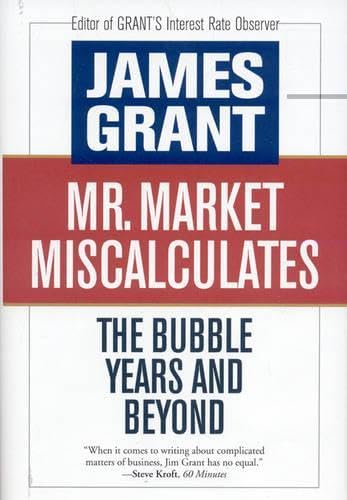 Editor of GRANT'S Interest Rate Observer

JAMES GRANT

MR. MARKET MISCALCULATES

THE BUBBLE YEARS AND BEYOND

"When it comes to writing about complicated matters of business, Jim Grant has no equal."
—Steve Kroft, 60 Minutes